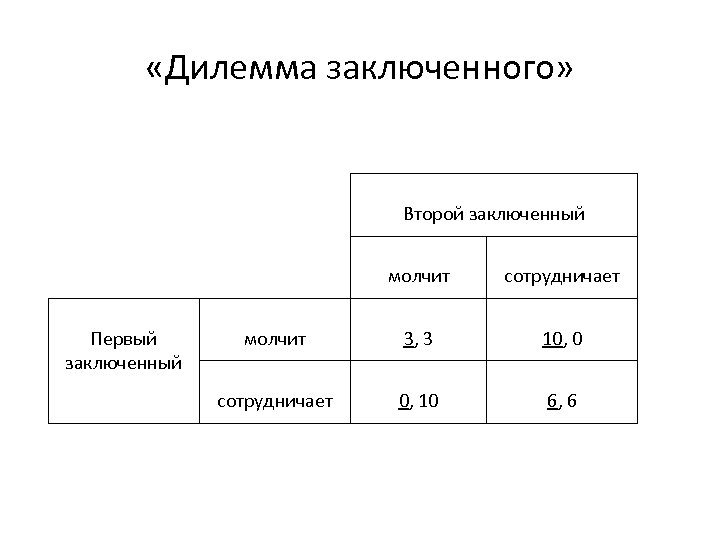 «Дилемма заключенного»

| | | Второй заключенный | |
|---|---|---|---|
| | | молчит | сотрудничает |
| Первый заключенный | молчит | 3, 3 | 10, 0 |
| | сотрудничает | 0, 10 | 6, 6 |